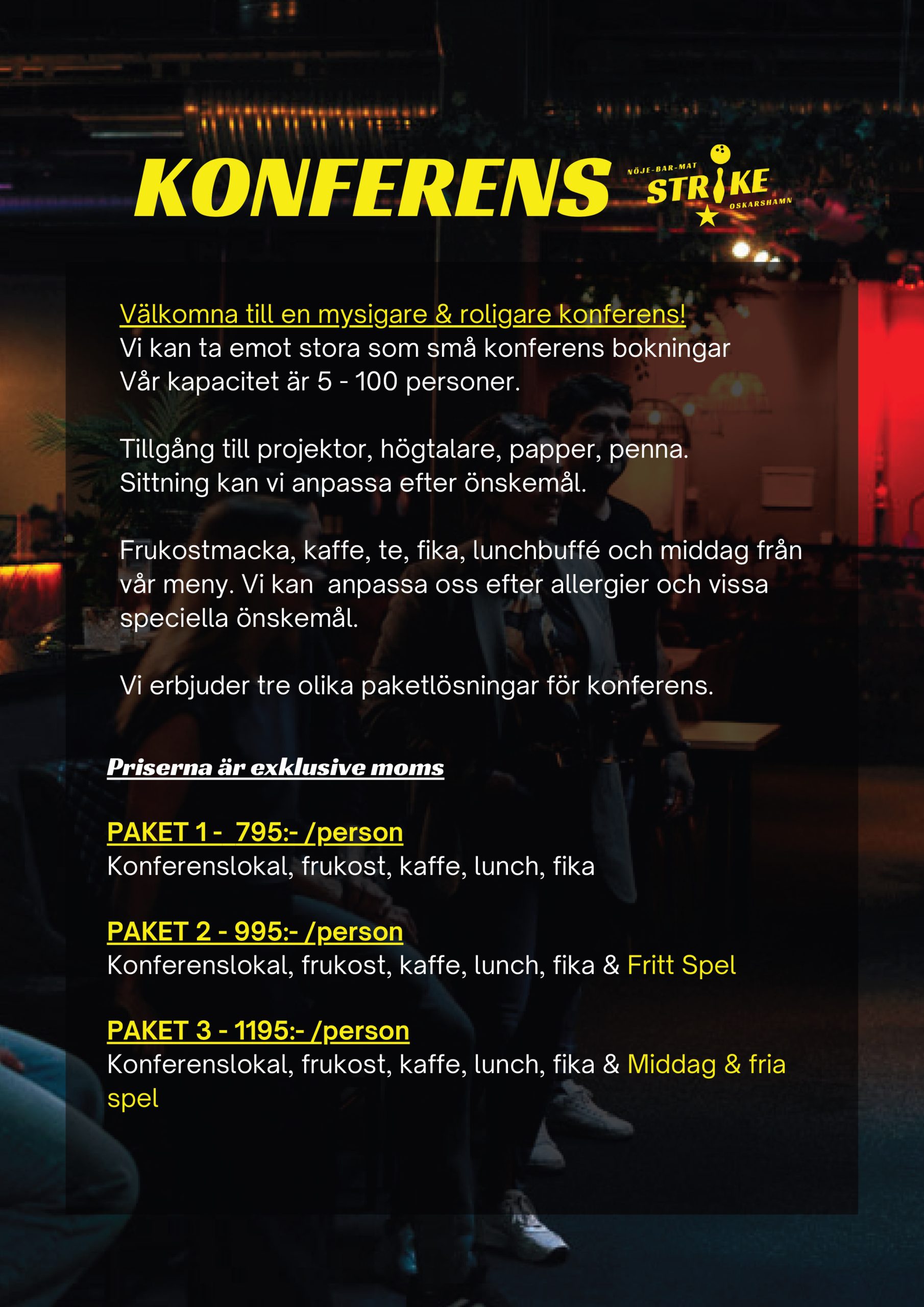 KONFERENS

NÖJE-BAR-MAT
STRIKE
OSKARSHAMN

Välkomna till en mysigare & roligare konferens!
Vi kan ta emot stora som små konferens bokningar
Vår kapacitet är 5 - 100 personer.

Tillgång till projektor, högtalare, papper, penna.
Sittning kan vi anpassa efter önskemål.

Frukostmacka, kaffe, te, fika, lunchbuffé och middag från vår meny. Vi kan anpassa oss efter allergier och vissa speciella önskemål.

Vi erbjuder tre olika paketlösningar för konferens.

Priserna är exklusive moms

PAKET 1 - 795:- /person
Konferenslokal, frukost, kaffe, lunch, fika

PAKET 2 - 995:- /person
Konferenslokal, frukost, kaffe, lunch, fika & Fritt Spel

PAKET 3 - 1195:- /person
Konferenslokal, frukost, kaffe, lunch, fika & Middag & fria spel